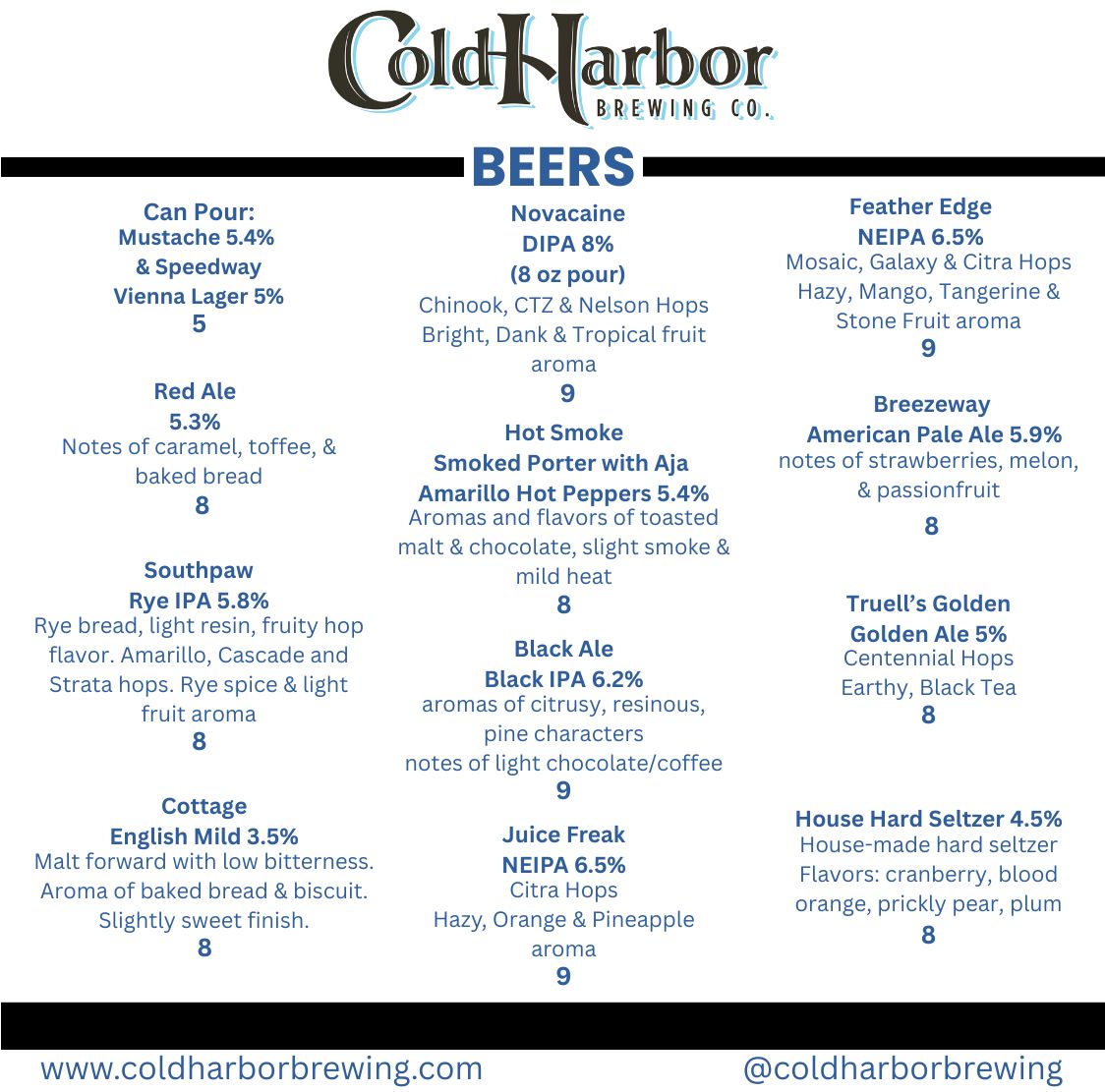 ColdHarbor
BREWING CO.

BEERS

Can Pour:
Mustache 5.4%
& Speedway
Vienna Lager 5%
5

Red Ale
5.3%
Notes of caramel, toffee, & baked bread
8

Southpaw
Rye IPA 5.8%
Rye bread, light resin, fruity hop flavor. Amarillo, Cascade and Strata hops. Rye spice & light fruit aroma
8

Cottage
English Mild 3.5%
Malt forward with low bitterness. Aroma of baked bread & biscuit. Slightly sweet finish.
8

Novacaine
DIPA 8%
(8 oz pour)
Chinook, CTZ & Nelson Hops
Bright, Dank & Tropical fruit aroma
9

Hot Smoke
Smoked Porter with Aja Amarillo Hot Peppers 5.4%
Aromas and flavors of toasted malt & chocolate, slight smoke & mild heat
8

Black Ale
Black IPA 6.2%
aromas of citrusy, resinous, pine characters
notes of light chocolate/coffee
9

Juice Freak
NEIPA 6.5%
Citra Hops
Hazy, Orange & Pineapple aroma
9

Feather Edge
NEIPA 6.5%
Mosaic, Galaxy & Citra Hops
Hazy, Mango, Tangerine & Stone Fruit aroma
9

Breezeway
American Pale Ale 5.9%
notes of strawberries, melon, & passionfruit
8

Truell's Golden
Golden Ale 5%
Centennial Hops
Earthy, Black Tea
8

House Hard Seltzer 4.5%
House-made hard seltzer
Flavors: cranberry, blood orange, prickly pear, plum
8

www.coldharborbrewing.com
@coldharborbrewing